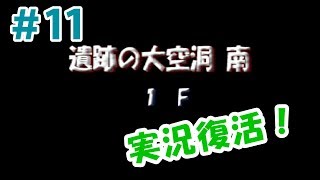 #11

遺跡の大空洞 南

1 F

実況復活！